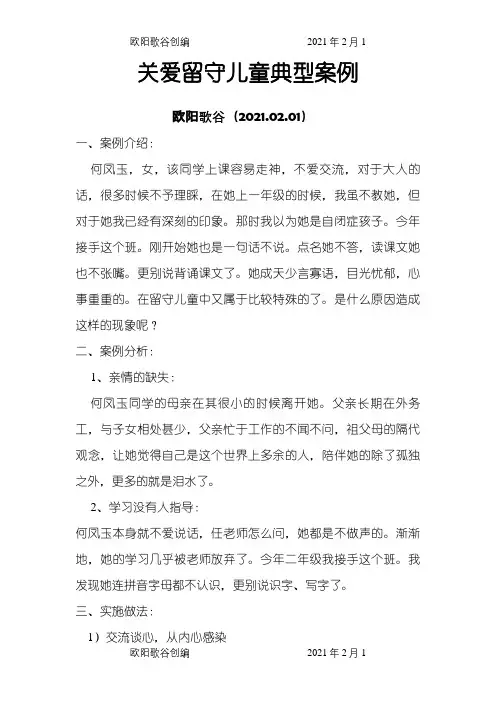 欧阳歌谷创编　　　　　　　　2021 年 2 月 1

关爱留守儿童典型案例

欧阳歌谷（2021.02.01）

一、案例介绍：

何凤玉，女，该同学上课容易走神，不爱交流，对于大人的话，很多时候不予理睬，在她上一年级的时候，我虽不教她，但对于她我已经有深刻的印象。那时我以为她是自闭症孩子。今年接手这个班。刚开始她也是一句话不说。点名她不答，读课文她也不张嘴。更别说背诵课文了。她成天少言寡语，目光忧郁，心事重重的。在留守儿童中又属于比较特殊的了。是什么原因造成这样的现象呢？

二、案例分析：

1、亲情的缺失：

何凤玉同学的母亲在其很小的时候离开她。父亲长期在外务工，与子女相处甚少，父亲忙于工作的不闻不问，祖父母的隔代观念，让她觉得自己是这个世界上多余的人，陪伴她的除了孤独之外，更多的就是泪水了。

2、学习没有人指导：

何凤玉本身就不爱说话，任老师怎么问，她都是不做声的。渐渐地，她的学习几乎被老师放弃了。今年二年级我接手这个班。我发现她连拼音字母都不认识，更别说识字、写字了。

三、实施做法：

1）交流谈心，从内心感染

欧阳歌谷创编　　　　　　　　2021 年 2 月 1